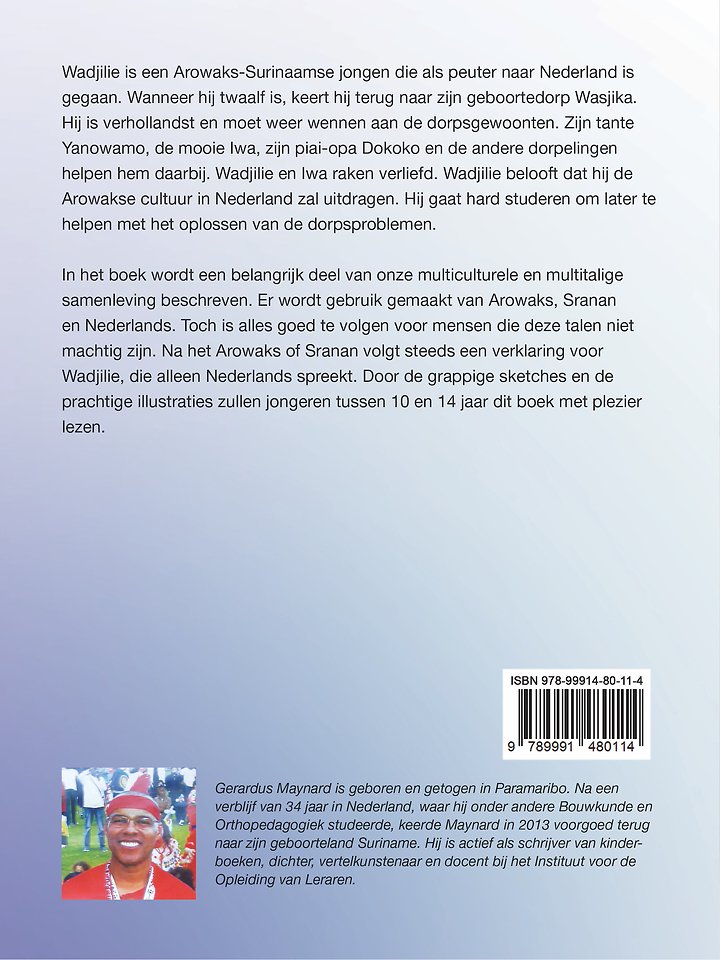 Wadjilie is een Arowaks-Surinaamse jongen die als peuter naar Nederland is gegaan. Wanneer hij twaalf is, keert hij terug naar zijn geboortedorp Wasjika. Hij is verhollandst en moet weer wennen aan de dorpsgewoonten. Zijn tante Yanowamo, de mooie Iwa, zijn piai-opa Dokoko en de andere dorpelingen helpen hem daarbij. Wadjilie en Iwa raken verliefd. Wadjilie belooft dat hij de Arowakse cultuur in Nederland zal uitdragen. Hij gaat hard studeren om later te helpen met het oplossen van de dorpsproblemen.

In het boek wordt een belangrijk deel van onze multiculturele en multitalige samenleving beschreven. Er wordt gebruik gemaakt van Arowaks, Sranan en Nederlands. Toch is alles goed te volgen voor mensen die deze talen niet machtig zijn. Na het Arowaks of Sranan volgt steeds een verklaring voor Wadjilie, die alleen Nederlands spreekt. Door de grappige sketches en de prachtige illustraties zullen jongeren tussen 10 en 14 jaar dit boek met plezier lezen.

ISBN 978-99914-80-11-4

9 789991 480114

Gerardus Maynard is geboren en getogen in Paramaribo. Na een verblijf van 34 jaar in Nederland, waar hij onder andere Bouwkunde en Orthopedagogiek studeerde, keerde Maynard in 2013 voorgoed terug naar zijn geboorteland Suriname. Hij is actief als schrijver van kinderboeken, dichter, vertelkunstenaar en docent bij het Instituut voor de Opleiding van Leraren.